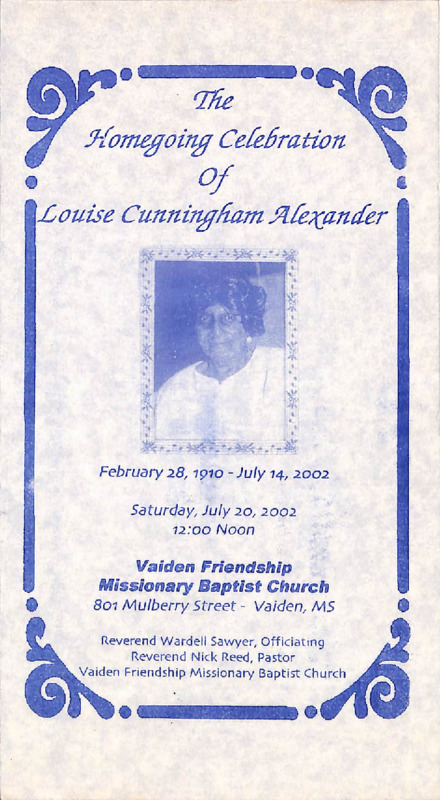 The
Homegoing Celebration
Of
Louise Cunningham Alexander

February 28, 1910 - July 14, 2002

Saturday, July 20, 2002
12:00 Noon

Vaiden Friendship
Missionary Baptist Church
801 Mulberry Street - Vaiden, MS

Reverend Wardell Sawyer, Officiating
Reverend Nick Reed, Pastor
Vaiden Friendship Missionary Baptist Church